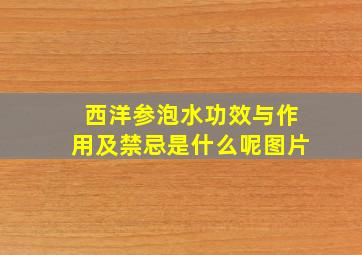 西洋参泡水功效与作用及禁忌是什么呢图片